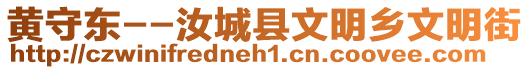 黄守东--汝城县文明乡文明街
http://czwinifredneh1.cn.coovee.com